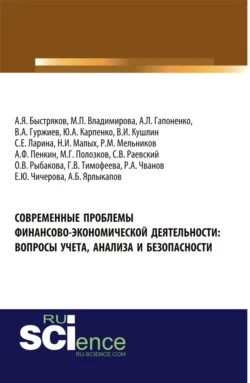 А.Я. Быстряков, М.П. Владимирова, А.Л. Гапоненко, В.А. Гуржиев, Ю.А. Карпенко, В.И. Кушлин С.Е. Ларина, Н.И. Малых, Р.М. Мельников А.Ф. Пенкин, М.Г. Полозков, С.В. Раевский О.В. Рыбакова, Г.В. Тимофеева, Р.А. Чванов Е.Ю. Чичерова, А.Б. Ярлыкапов

СОВРЕМЕННЫЕ ПРОБЛЕМЫ ФИНАНСОВО-ЭКОНОМИЧЕСКОЙ ДЕЯТЕЛЬНОСТИ: ВОПРОСЫ УЧЕТА, АНАЛИЗА И БЕЗОПАСНОСТИ

RU SCIence
RU-SCIENCE.COM